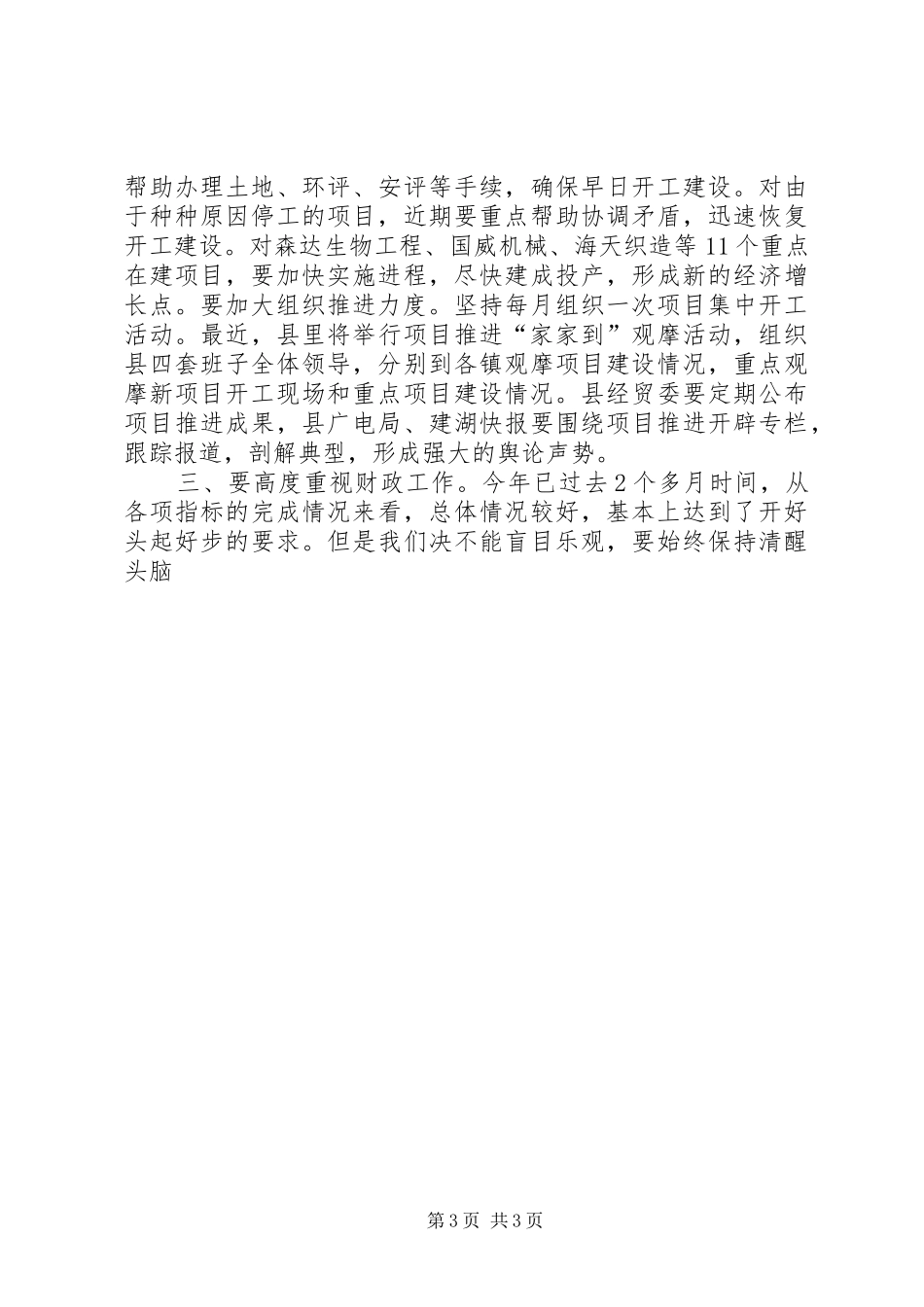 帮助办理土地、环评、安评等手续，确保早日开工建设。对由于种种原因停工的项目，近期要重点帮助协调矛盾，迅速恢复开工建设。对森达生物工程、国威机械、海天织造等11个重点在建项目，要加快实施进程，尽快建成投产，形成新的经济增长点。要加大组织推进力度。坚持每月组织一次项目集中开工活动。最近，县里将举行项目推进“家家到”观摩活动，组织县四套班子全体领导，分别到各镇观摩项目建设情况，重点观摩新项目开工现场和重点项目建设情况。县经贸委要定期公布项目推进成果，县广电局、建湖快报要围绕项目推进开辟专栏，跟踪报道，剖解典型，形成强大的舆论声势。

三、要高度重视财政工作。今年已过去2个多月时间，从各项指标的完成情况来看，总体情况较好，基本上达到了开好头起好步的要求。但是我们决不能盲目乐观，要始终保持清醒头脑

第3页 共3页